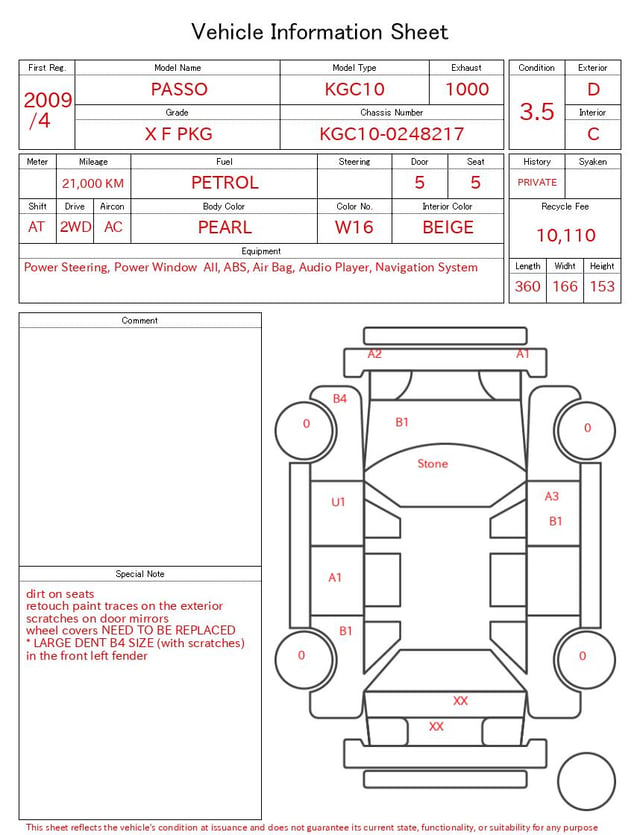 Vehicle Information Sheet

First Reg.
2009 /4
Model Name
PASSO
Model Type
KGC10
Exhaust
1000
Grade
X F PKG
Chassis Number
KGC10-0248217

Condition
3.5
Exterior
D
Interior
C

Meter
Mileage
21,000 KM
Fuel
PETROL
Steering
Door
5
Seat
5
Shift
AT
Drive
2WD
Aircon
AC
Body Color
PEARL
Color No.
W16
Interior Color
BEIGE
Equipment
Power Steering, Power Window All, ABS, Air Bag, Audio Player, Navigation System

History
PRIVATE
Syaken
Recycle Fee
10,110
Length
360
Widht
166
Height
153

Comment

Special Note
dirt on seats
retouch paint traces on the exterior
scratches on door mirrors
wheel covers NEED TO BE REPLACED
* LARGE DENT B4 SIZE (with scratches)
in the front left fender

A2
A1
B4
0
B1
0
Stone
U1
A3
B1
A1
B1
0
0
XX
XX

This sheet reflects the vehicle's condition at issuance and does not guarantee its current state, functionality, or suitability for any purpose